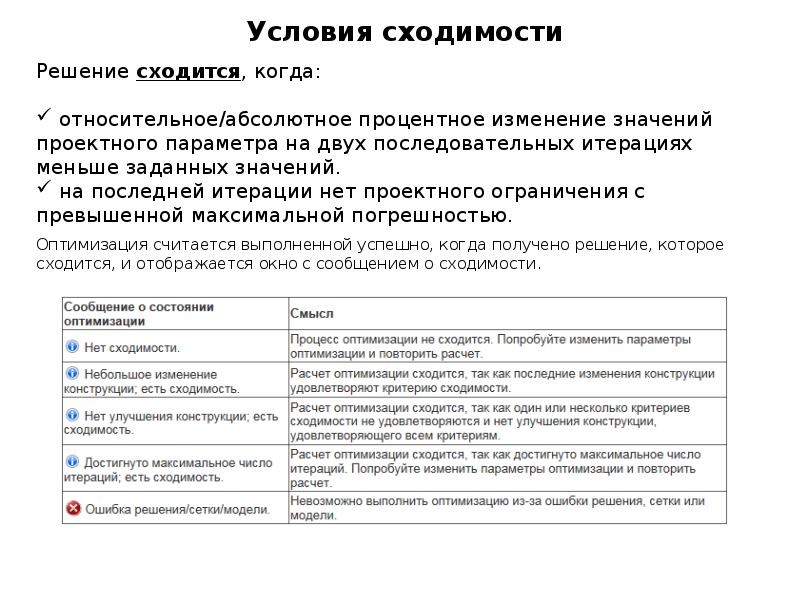 Условия сходимости

Решение сходится, когда:

✓ относительное/абсолютное процентное изменение значений проектного параметра на двух последовательных итерациях меньше заданных значений.
✓ на последней итерации нет проектного ограничения с превышенной максимальной погрешностью.

Оптимизация считается выполненной успешно, когда получено решение, которое сходится, и отображается окно с сообщением о сходимости.

| Сообщение о состоянии оптимизации | Смысл |
|---|---|
| Нет сходимости. | Процесс оптимизации не сходится. Попробуйте изменить параметры оптимизации и повторить расчет. |
| Небольшое изменение конструкции; есть сходимость. | Расчет оптимизации сходится, так как последние изменения конструкции удовлетворяют критерию сходимости. |
| Нет улучшения конструкции; есть сходимость. | Расчет оптимизации сходится, так как один или несколько критериев сходимости не удовлетворяются и нет улучшения конструкции, удовлетворяющего всем критериям. |
| Достигнуто максимальное число итераций; есть сходимость. | Расчет оптимизации сходится, так как достигнуто максимальное число итераций. Попробуйте изменить параметры оптимизации и повторить расчет. |
| Ошибка решения/сетки/модели. | Невозможно выполнить оптимизацию из-за ошибки решения, сетки или модели. |